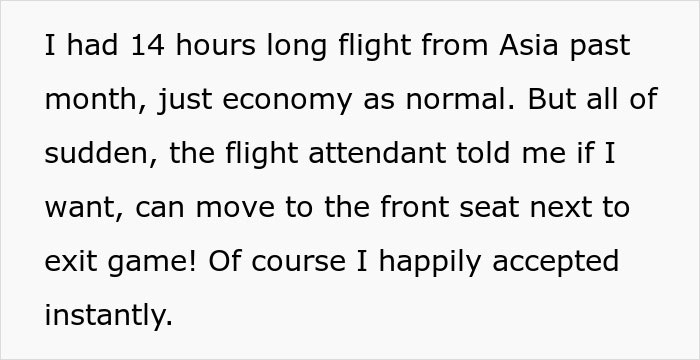 I had 14 hours long flight from Asia past month, just economy as normal. But all of sudden, the flight attendant told me if I want, can move to the front seat next to exit game! Of course I happily accepted instantly.